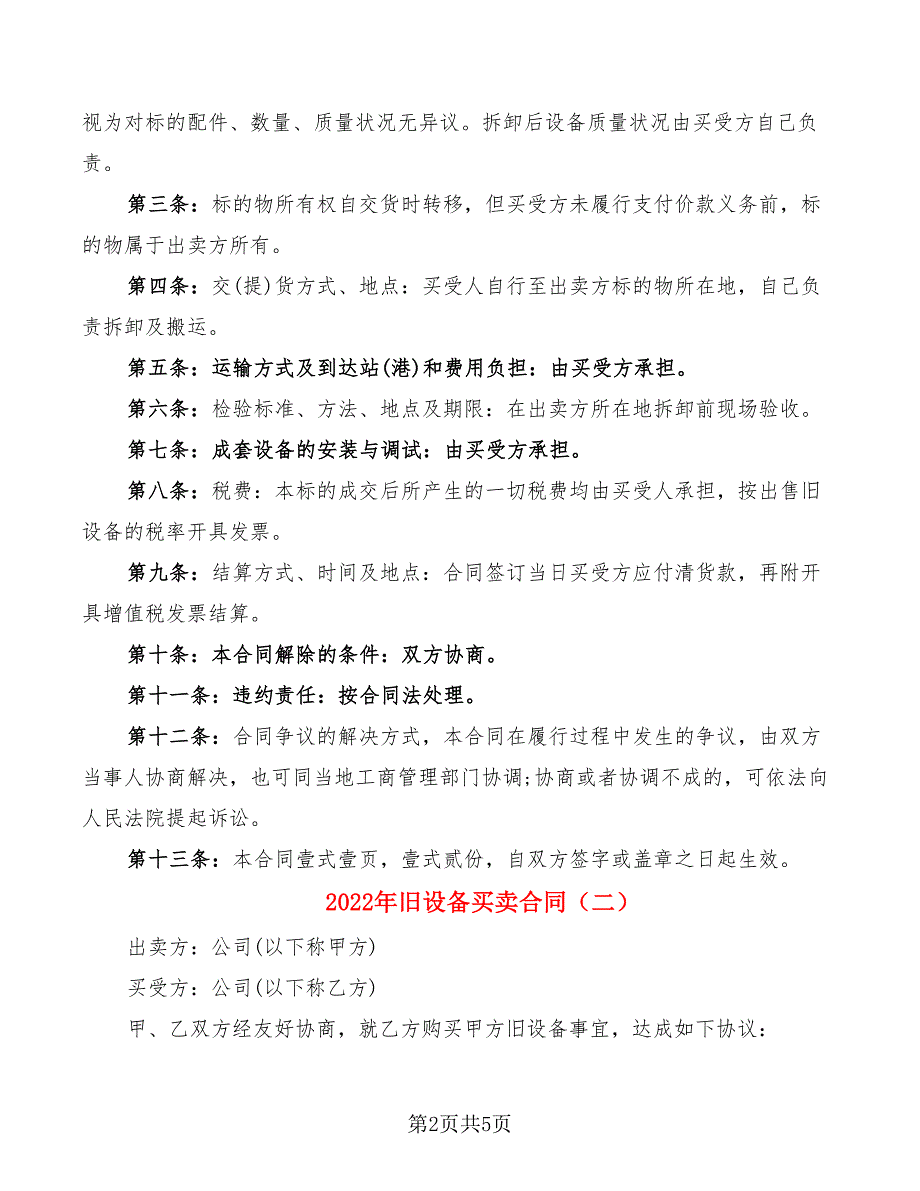 视为对标的配件、数量、质量状况无异议。拆卸后设备质量状况由买受方自己负责。

第三条：标的物所有权自交货时转移，但买受方未履行支付价款义务前，标的物属于出卖方所有。

第四条：交(提)货方式、地点：买受人自行至出卖方标的物所在地，自己负责拆卸及搬运。

第五条：运输方式及到达站(港)和费用负担：由买受方承担。

第六条：检验标准、方法、地点及期限：在出卖方所在地拆卸前现场验收。

第七条：成套设备的安装与调试：由买受方承担。

第八条：税费：本标的成交后所产生的一切税费均由买受人承担，按出售旧设备的税率开具发票。

第九条：结算方式、时间及地点：合同签订当日买受方应付清货款，再附开具增值税发票结算。

第十条：本合同解除的条件：双方协商。

第十一条：违约责任：按合同法处理。

第十二条：合同争议的解决方式，本合同在履行过程中发生的争议，由双方当事人协商解决，也可同当地工商管理部门协调;协商或者协调不成的，可依法向人民法院提起诉讼。

第十三条：本合同壹式壹页，壹式贰份，自双方签字或盖章之日起生效。

2022年旧设备买卖合同（二）

出卖方：公司(以下称甲方)

买受方：公司(以下称乙方)

甲、乙双方经友好协商，就乙方购买甲方旧设备事宜，达成如下协议：

第2页共5页